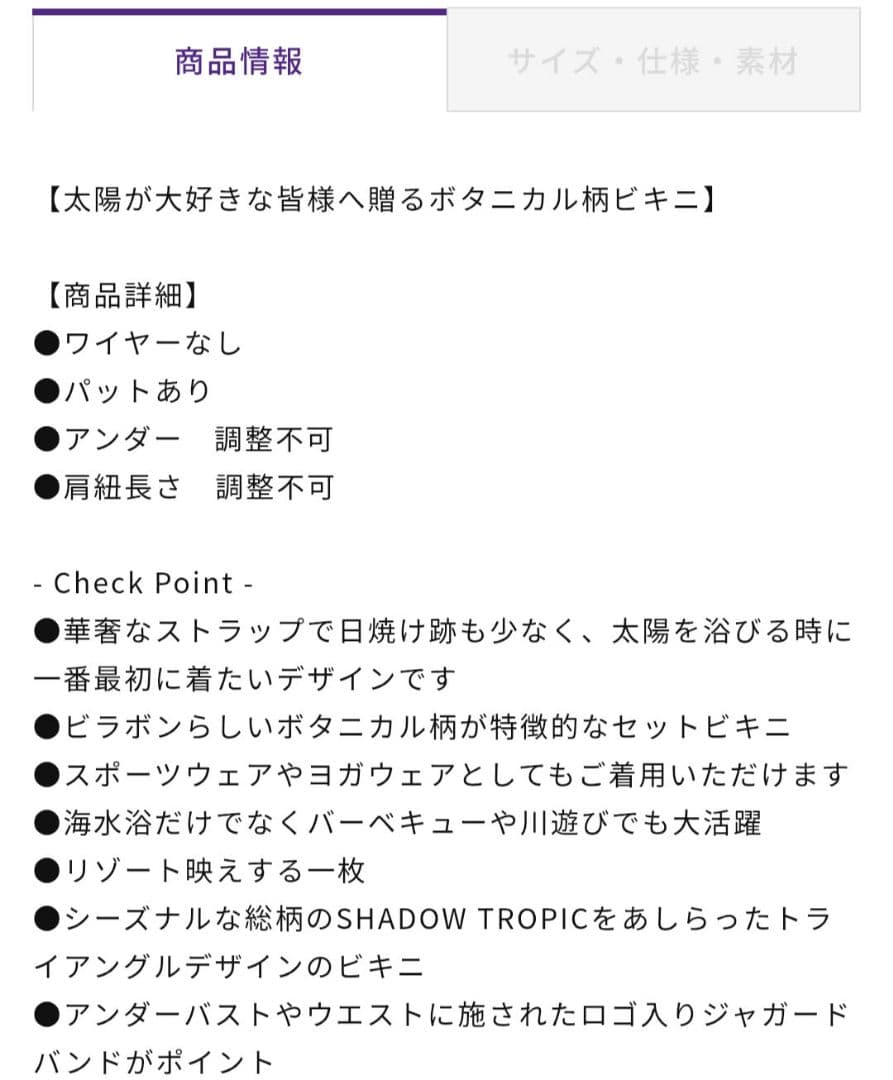 商品情報

サイズ・仕様・素材

【太陽が大好きな皆様へ贈るボタニカル柄ビキニ】

【商品詳細】
●ワイヤーなし
●パットあり
●アンダー　調整不可
●肩紐長さ　調整不可

- Check Point -
●華奢なストラップで日焼け跡も少なく、太陽を浴びる時に一番最初に着たいデザインです
●ビラボンらしいボタニカル柄が特徴的なセットビキニ
●スポーツウェアやヨガウェアとしてもご着用いただけます
●海水浴だけでなくバーベキューや川遊びでも大活躍
●リゾート映えする一枚
●シーズナルな総柄のSHADOW TROPICをあしらったトライアングルデザインのビキニ
●アンダーバストやウエストに施されたロゴ入りジャガードバンドがポイント